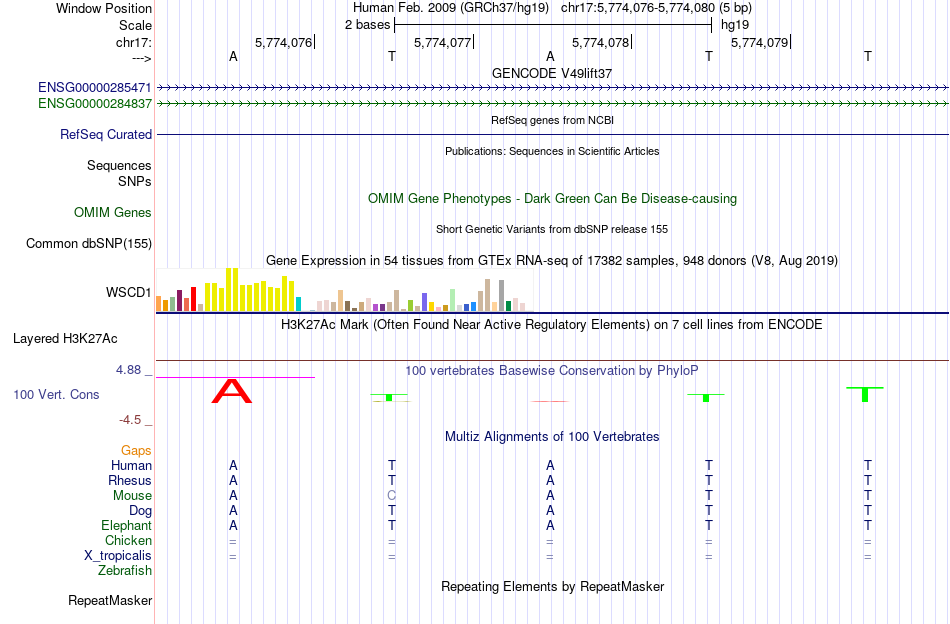 Window Position Human Feb. 2009 (GRCh37/hg19) chr17:5,774,076-5,774,080 (5 bp)
Scale 2 bases hg19
chr17: 5,774,076 5,774,077 5,774,078 5,774,079
---> A T A T T
GENCODE V49lift37
ENSG00000285471
ENSG00000284837
RefSeq genes from NCBI
RefSeq Curated
Publications: Sequences in Scientific Articles
Sequences
SNPs
OMIM Gene Phenotypes - Dark Green Can Be Disease-causing
OMIM Genes
Short Genetic Variants from dbSNP release 155
Common dbSNP(155)
Gene Expression in 54 tissues from GTEx RNA-seq of 17382 samples, 948 donors (V8, Aug 2019)
WSCD1
H3K27Ac Mark (Often Found Near Active Regulatory Elements) on 7 cell lines from ENCODE
Layered H3K27Ac
4.88 _
100 vertebrates Basewise Conservation by PhyloP
100 Vert. Cons
A
-4.5 _
Multiz Alignments of 100 Vertebrates
Gaps
Human A T A T T
Rhesus A T A T T
Mouse A C A T T
Dog A T A T T
Elephant A T A T T
Chicken = = = = =
X_tropicalis = = = = =
Zebrafish
Repeating Elements by RepeatMasker
RepeatMasker